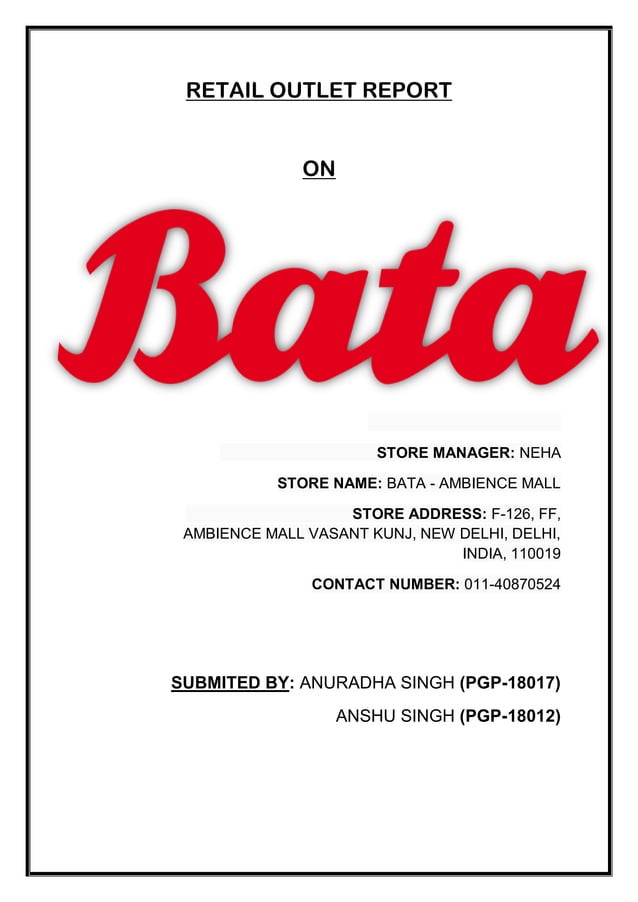 RETAIL OUTLET REPORT

ON

Bata

STORE MANAGER: NEHA

STORE NAME: BATA - AMBIENCE MALL

STORE ADDRESS: F-126, FF, AMBIENCE MALL VASANT KUNJ, NEW DELHI, DELHI, INDIA, 110019

CONTACT NUMBER: 011-40870524

SUBMITED BY: ANURADHA SINGH (PGP-18017)

ANSHU SINGH (PGP-18012)